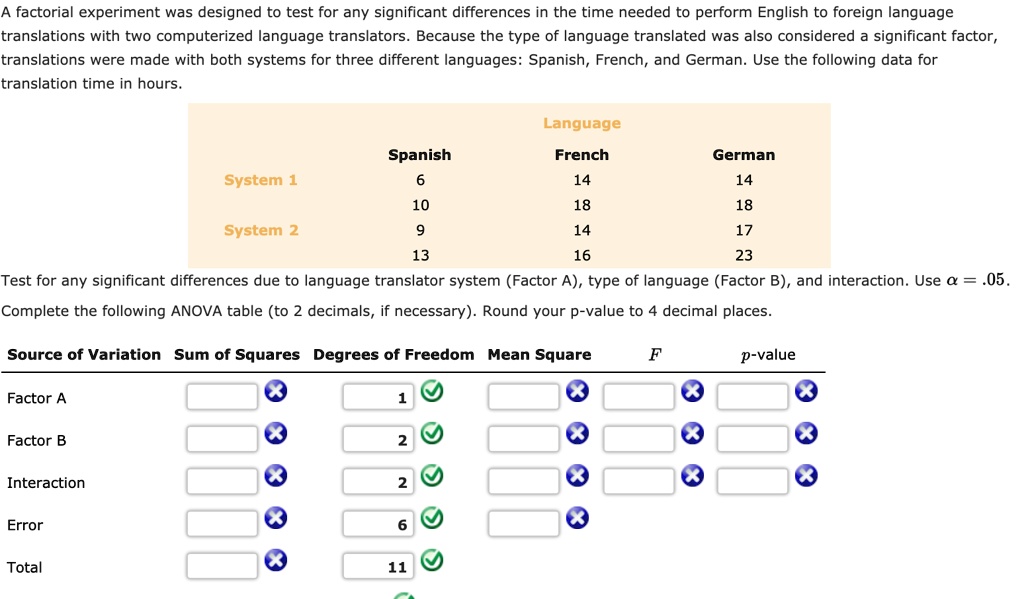 A factorial experiment was designed to test for any significant differences in the time needed to perform English to foreign language translations with two computerized language translators. Because the type of language translated was also considered a significant factor, translations were made with both systems for three different languages: Spanish, French, and German. Use the following data for translation time in hours.

| | Language | | |
|---|---|---|---|
| | Spanish | French | German |
| System 1 | 6 | 14 | 14 |
| | 10 | 18 | 18 |
| System 2 | 9 | 14 | 17 |
| | 13 | 16 | 23 |

Test for any significant differences due to language translator system (Factor A), type of language (Factor B), and interaction. Use $\alpha = .05$.

Complete the following ANOVA table (to 2 decimals, if necessary). Round your p-value to 4 decimal places.

| Source of Variation | Sum of Squares | Degrees of Freedom | Mean Square | $F$ | $p$-value |
|---|---|---|---|---|---|
| Factor A | | 1 | | | |
| Factor B | | 2 | | | |
| Interaction | | 2 | | | |
| Error | | 6 | | | |
| Total | | 11 | | | |